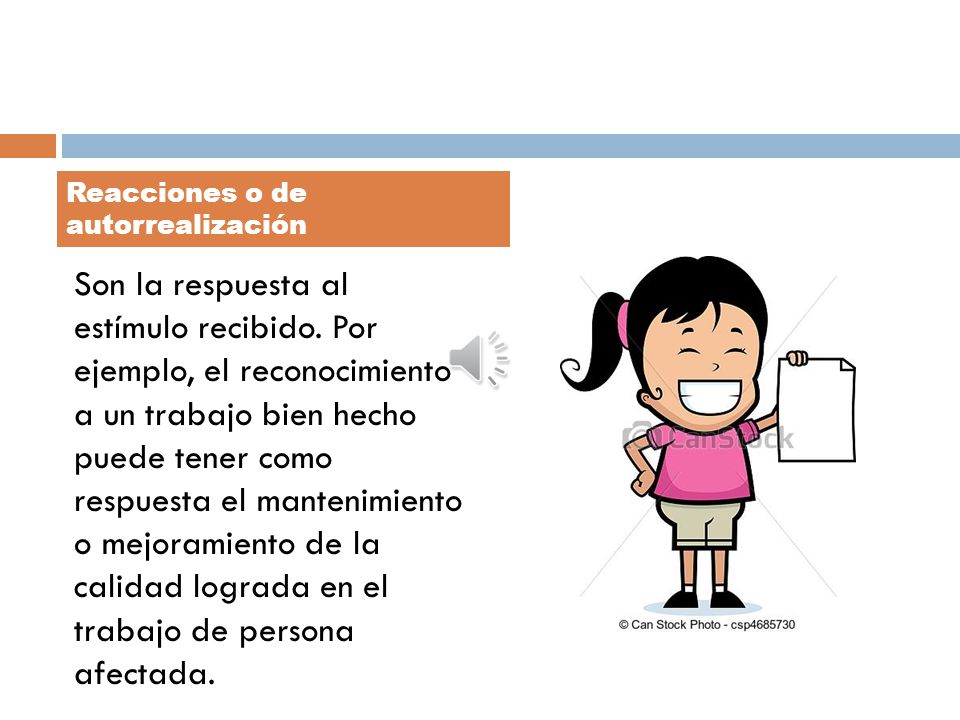 Reacciones o de autorrealización

Son la respuesta al estímulo recibido. Por ejemplo, el reconocimiento a un trabajo bien hecho puede tener como respuesta el mantenimiento o mejoramiento de la calidad lograda en el trabajo de persona afectada.

CanStock

© Can Stock Photo - csp4685730